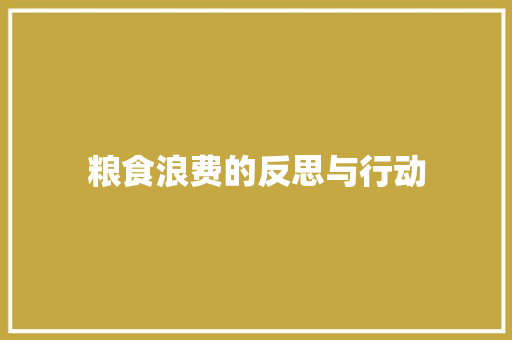 粮食浪费的反思与行动